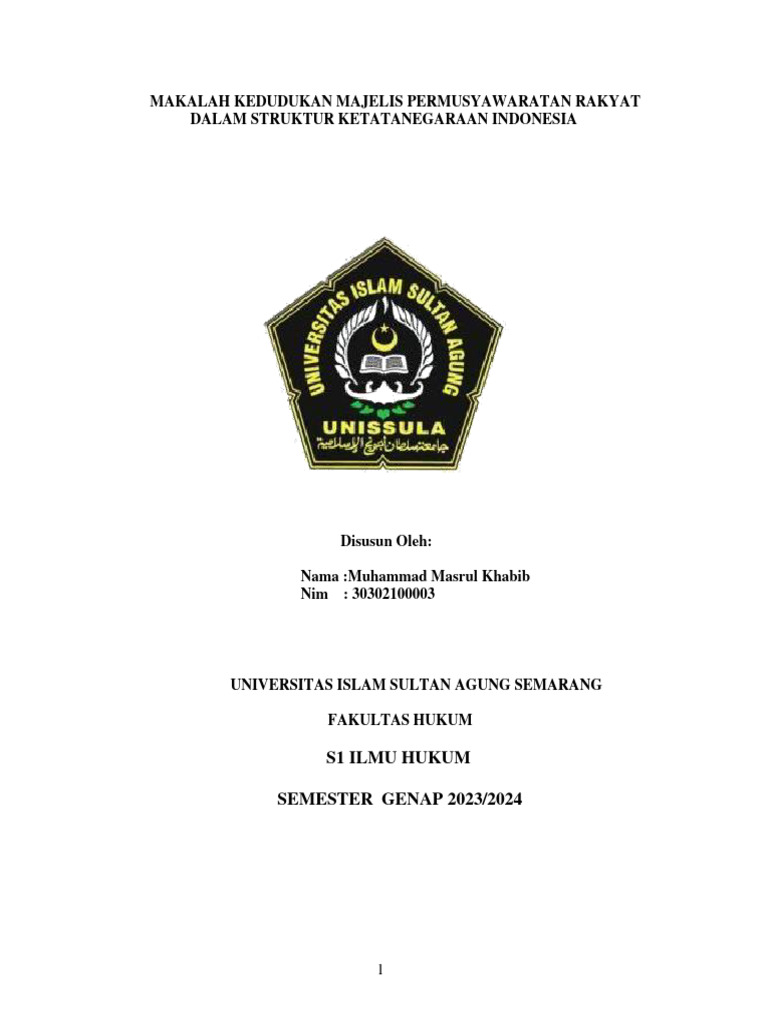 MAKALAH KEDUDUKAN MAJELIS PERMUSYAWARATAN RAKYAT DALAM STRUKTUR KETATANEGARAAN INDONESIA

UNIVERSITAS ISLAM SULTAN AGUNG

UNISSULA

جامعة سلطان أجونج الإسلامية

Disusun Oleh:

Nama :Muhammad Masrul Khabib
Nim : 30302100003

UNIVERSITAS ISLAM SULTAN AGUNG SEMARANG

FAKULTAS HUKUM

S1 ILMU HUKUM

SEMESTER GENAP 2023/2024

1